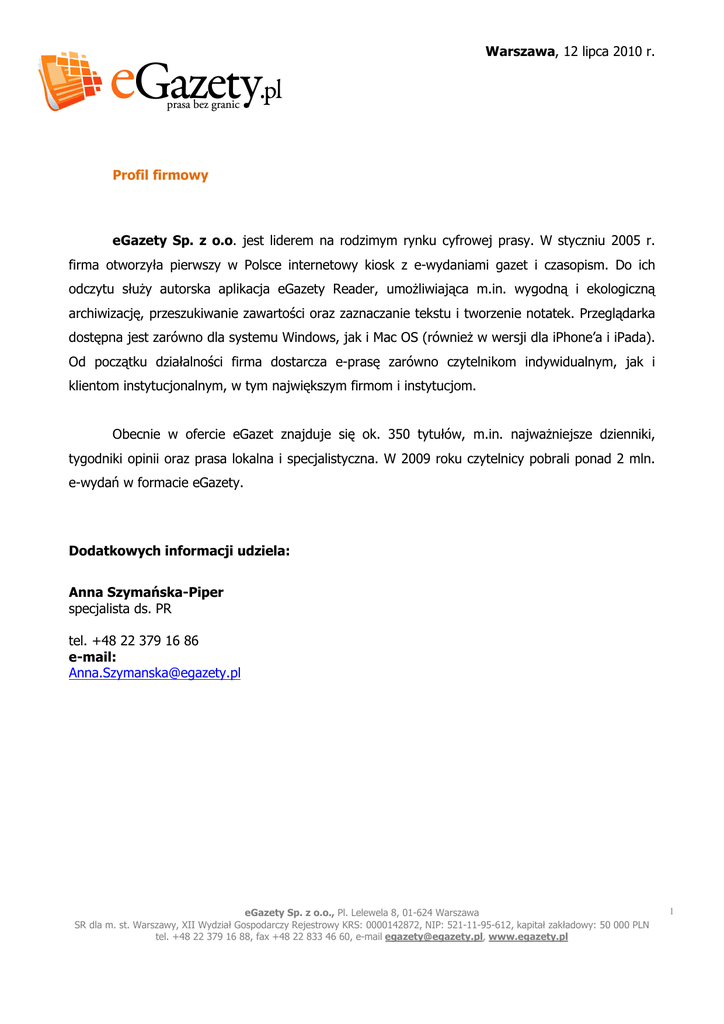 eGazety.pl
prasa bez granic

Warszawa, 12 lipca 2010 r.

Profil firmowy

eGazety Sp. z o.o. jest liderem na rodzimym rynku cyfrowej prasy. W styczniu 2005 r. firma otworzyła pierwszy w Polsce internetowy kiosk z e-wydaniami gazet i czasopism. Do ich odczytu służy autorska aplikacja eGazety Reader, umożliwiająca m.in. wygodną i ekologiczną archiwizację, przeszukiwanie zawartości oraz zaznaczanie tekstu i tworzenie notatek. Przeglądarka dostępna jest zarówno dla systemu Windows, jak i Mac OS (również w wersji dla iPhone'a i iPada). Od początku działalności firma dostarcza e-prasę zarówno czytelnikom indywidualnym, jak i klientom instytucjonalnym, w tym największym firmom i instytucjom.

Obecnie w ofercie eGazet znajduje się ok. 350 tytułów, m.in. najważniejsze dzienniki, tygodniki opinii oraz prasa lokalna i specjalistyczna. W 2009 roku czytelnicy pobrali ponad 2 mln. e-wydań w formacie eGazety.

Dodatkowych informacji udziela:

Anna Szymańska-Piper
specjalista ds. PR

tel. +48 22 379 16 86
e-mail:
Anna.Szymanska@egazety.pl

eGazety Sp. z o.o., Pl. Lelewela 8, 01-624 Warszawa
SR dla m. st. Warszawy, XII Wydział Gospodarczy Rejestrowy KRS: 0000142872, NIP: 521-11-95-612, kapitał zakładowy: 50 000 PLN
tel. +48 22 379 16 88, fax +48 22 833 46 60, e-mail egazety@egazety.pl, www.egazety.pl

1